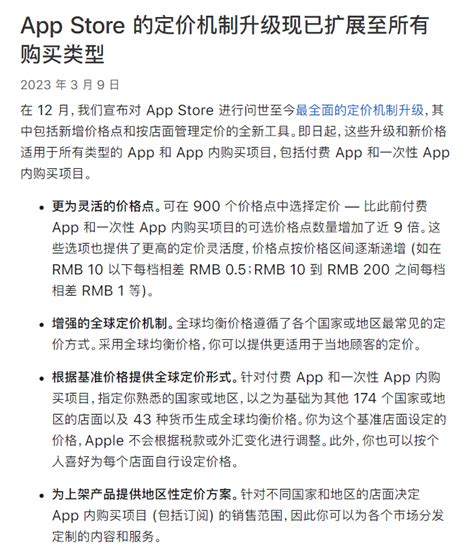 App Store 的定价机制升级现已扩展至所有购买类型

2023 年 3 月 9 日

在 12 月，我们宣布对 App Store 进行问世至今最全面的定价机制升级，其中包括新增价格点和按店面管理定价的全新工具。即日起，这些升级和新价格适用于所有类型的 App 和 App 内购买项目，包括付费 App 和一次性 App 内购买项目。

• 更为灵活的价格点。可在 900 个价格点中选择定价 — 比此前付费 App 和一次性 App 内购买项目的可选价格点数量增加了近 9 倍。这些选项也提供了更高的定价灵活度，价格点按价格区间逐渐递增 (如在 RMB 10 以下每档相差 RMB 0.5；RMB 10 到 RMB 200 之间每档相差 RMB 1 等)。

• 增强的全球定价机制。全球均衡价格遵循了各个国家或地区最常见的定价方式。采用全球均衡价格，你可以提供更适用于当地顾客的定价。

• 根据基准价格提供全球定价形式。针对付费 App 和一次性 App 内购买项目，指定你熟悉的国家或地区，以之为基础为其他 174 个国家或地区的店面以及 43 种货币生成全球均衡价格。你为这个基准店面设定的价格，Apple 不会根据税款或外汇变化进行调整。此外，你也可以按个人喜好为每个店面自行设定价格。

• 为上架产品提供地区性定价方案。针对不同国家和地区的店面决定 App 内购买项目 (包括订阅) 的销售范围，因此你可以为各个市场分发定制的内容和服务。